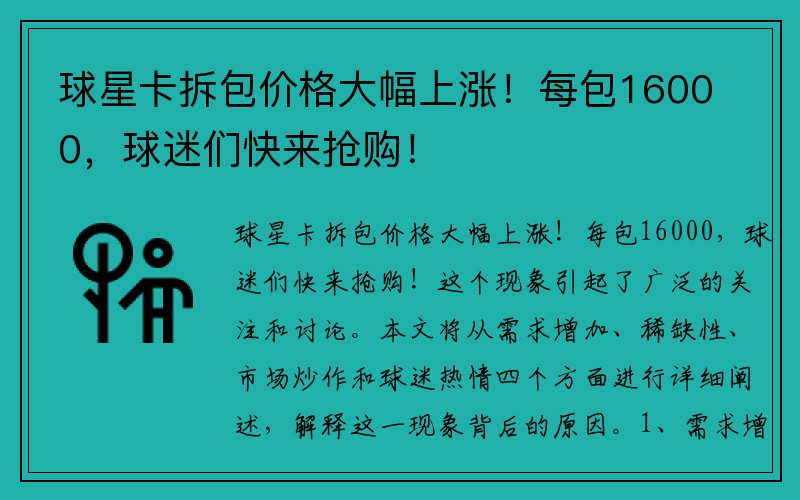 球星卡拆包价格大幅上涨！每包16000，球迷们快来抢购！

球星卡拆包价格大幅上涨！每包16000，球迷们快来抢购！这个现象引起了广泛的关注和讨论。本文将从需求增加、稀缺性、市场炒作和球迷热情四个方面进行详细阐述，解释这一现象背后的原因。1、需求增